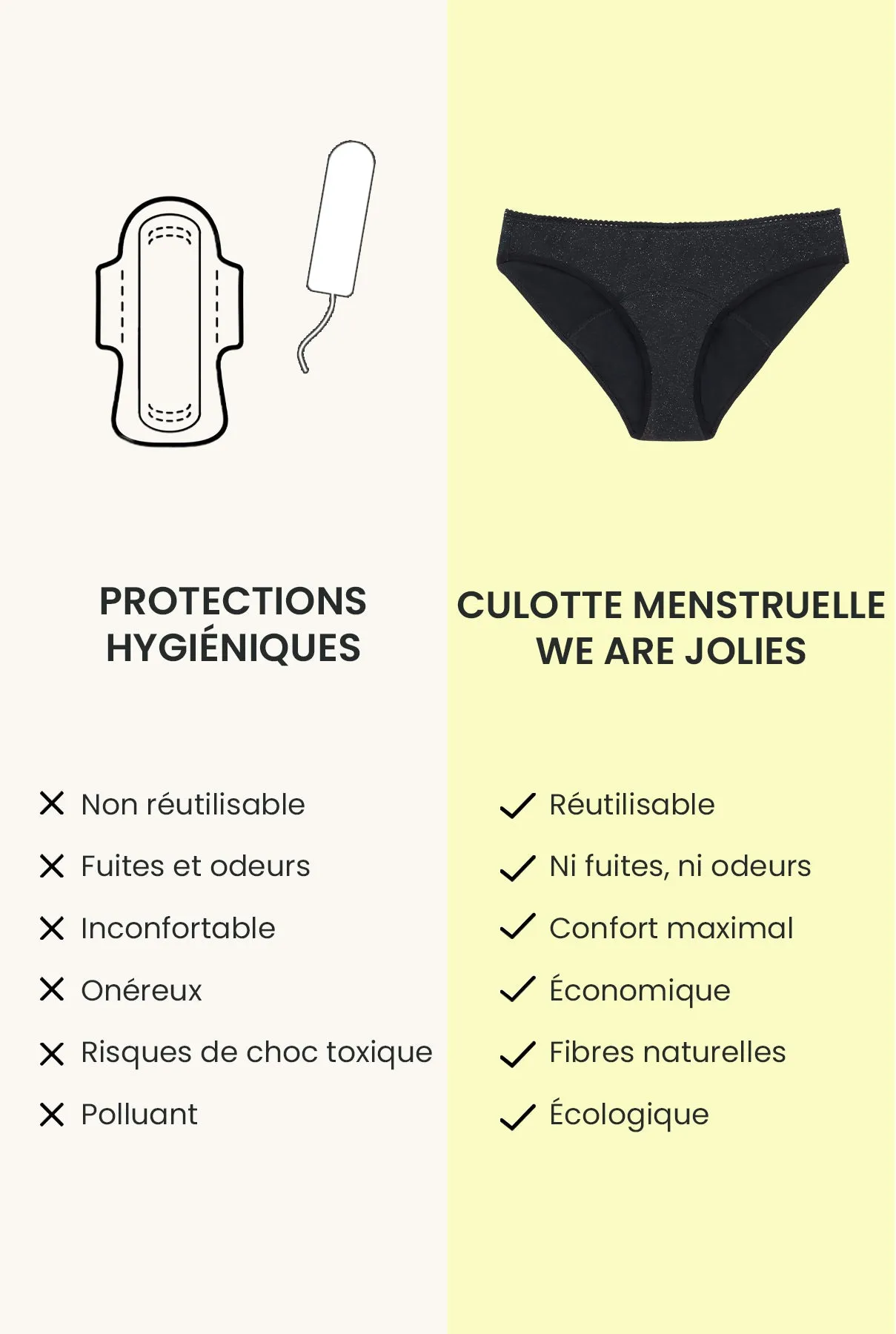 PROTECTIONS HYGIÉNIQUES

✕ Non réutilisable
✕ Fuites et odeurs
✕ Inconfortable
✕ Onéreux
✕ Risques de choc toxique
✕ Polluant

CULOTTE MENSTRUELLE WE ARE JOLIES

✓ Réutilisable
✓ Ni fuites, ni odeurs
✓ Confort maximal
✓ Économique
✓ Fibres naturelles
✓ Écologique